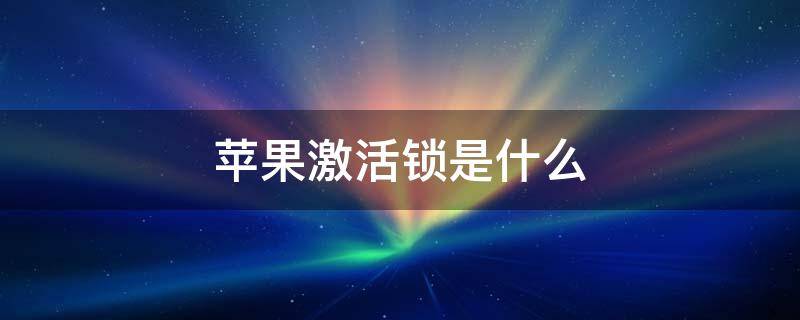 苹果激活锁是什么